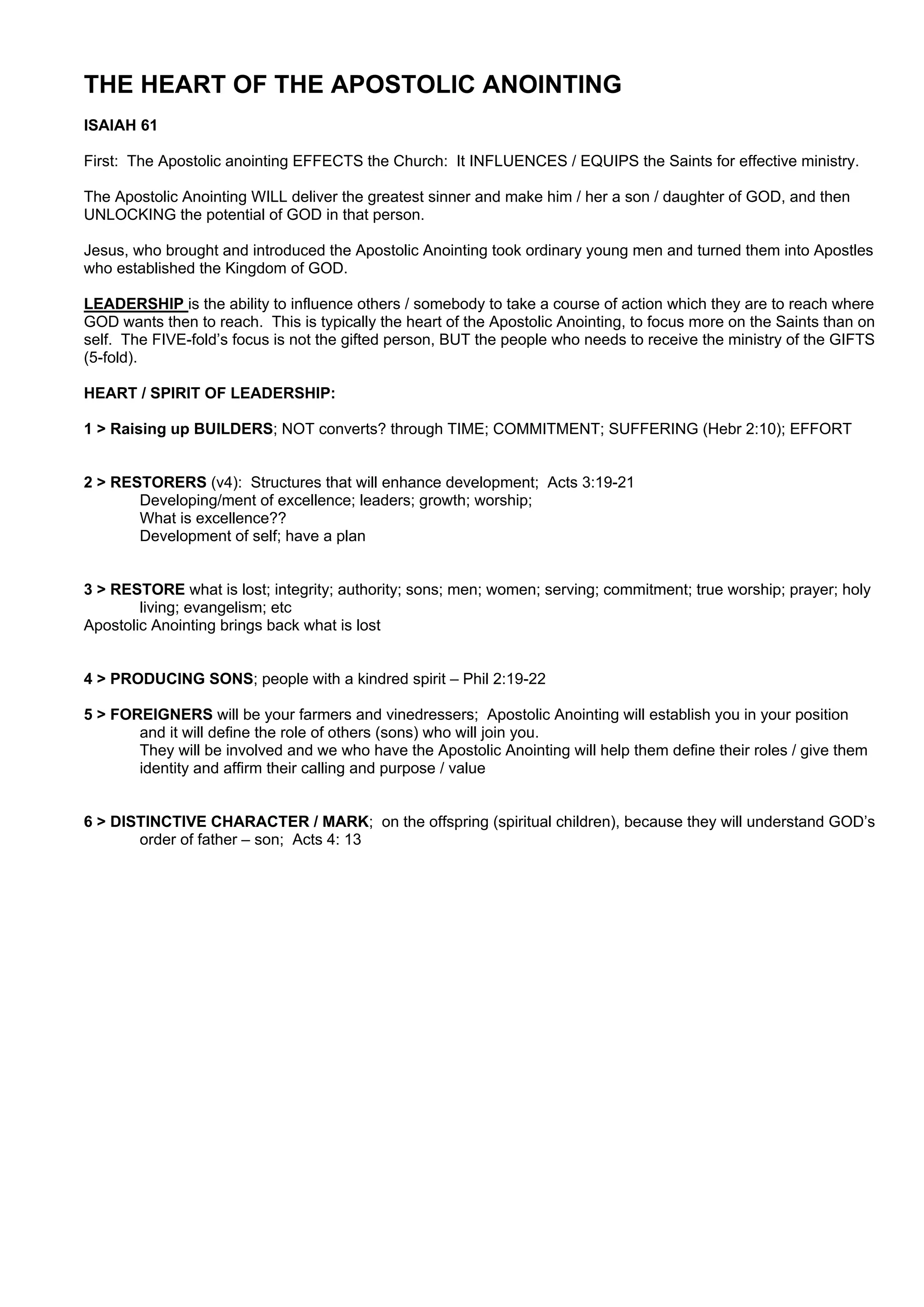 THE HEART OF THE APOSTOLIC ANOINTING

ISAIAH 61

First: The Apostolic anointing EFFECTS the Church: It INFLUENCES / EQUIPS the Saints for effective ministry.

The Apostolic Anointing WILL deliver the greatest sinner and make him / her a son / daughter of GOD, and then UNLOCKING the potential of GOD in that person.

Jesus, who brought and introduced the Apostolic Anointing took ordinary young men and turned them into Apostles who established the Kingdom of GOD.

LEADERSHIP is the ability to influence others / somebody to take a course of action which they are to reach where GOD wants then to reach. This is typically the heart of the Apostolic Anointing, to focus more on the Saints than on self. The FIVE-fold's focus is not the gifted person, BUT the people who needs to receive the ministry of the GIFTS (5-fold).

HEART / SPIRIT OF LEADERSHIP:

1 > Raising up BUILDERS; NOT converts? through TIME; COMMITMENT; SUFFERING (Hebr 2:10); EFFORT

2 > RESTORERS (v4): Structures that will enhance development; Acts 3:19-21
Developing/ment of excellence; leaders; growth; worship;
What is excellence??
Development of self; have a plan

3 > RESTORE what is lost; integrity; authority; sons; men; women; serving; commitment; true worship; prayer; holy living; evangelism; etc
Apostolic Anointing brings back what is lost

4 > PRODUCING SONS; people with a kindred spirit – Phil 2:19-22

5 > FOREIGNERS will be your farmers and vinedressers; Apostolic Anointing will establish you in your position and it will define the role of others (sons) who will join you.
They will be involved and we who have the Apostolic Anointing will help them define their roles / give them identity and affirm their calling and purpose / value

6 > DISTINCTIVE CHARACTER / MARK; on the offspring (spiritual children), because they will understand GOD's order of father – son; Acts 4: 13